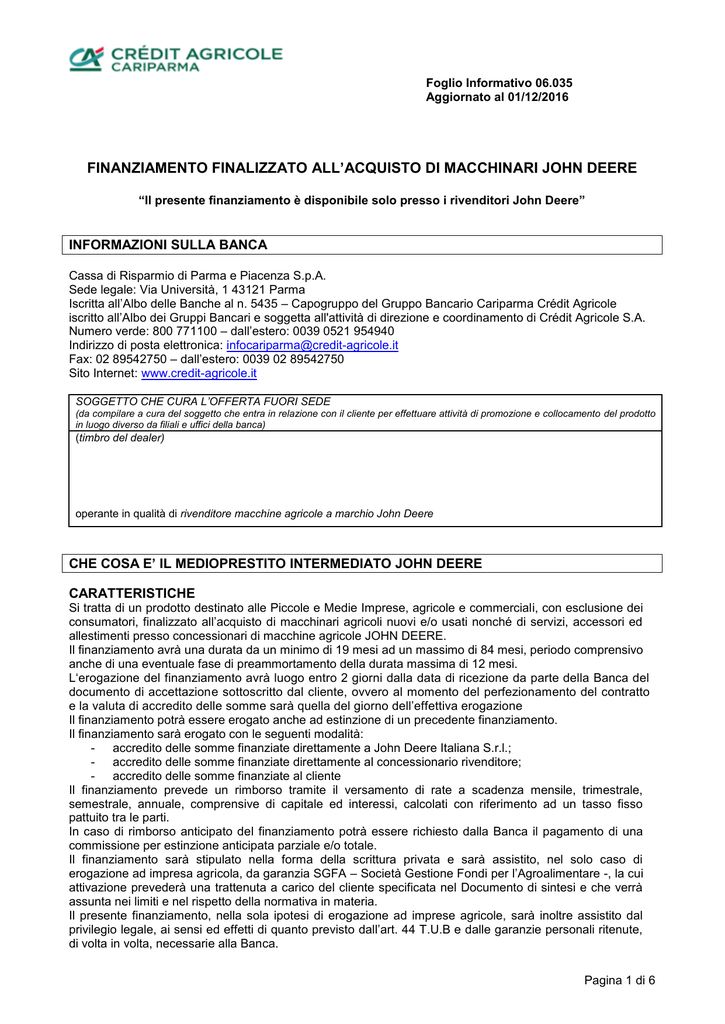 CRÉDIT AGRICOLE
CARIPARMA

Foglio Informativo 06.035
Aggiornato al 01/12/2016

FINANZIAMENTO FINALIZZATO ALL'ACQUISTO DI MACCHINARI JOHN DEERE

"Il presente finanziamento è disponibile solo presso i rivenditori John Deere"

INFORMAZIONI SULLA BANCA

Cassa di Risparmio di Parma e Piacenza S.p.A.
Sede legale: Via Università, 1 43121 Parma
Iscritta all'Albo delle Banche al n. 5435 – Capogruppo del Gruppo Bancario Cariparma Crédit Agricole iscritto all'Albo dei Gruppi Bancari e soggetta all'attività di direzione e coordinamento di Crédit Agricole S.A.
Numero verde: 800 771100 – dall'estero: 0039 0521 954940
Indirizzo di posta elettronica: infocariparma@credit-agricole.it
Fax: 02 89542750 – dall'estero: 0039 02 89542750
Sito Internet: www.credit-agricole.it

SOGGETTO CHE CURA L'OFFERTA FUORI SEDE
(da compilare a cura del soggetto che entra in relazione con il cliente per effettuare attività di promozione e collocamento del prodotto in luogo diverso da filiali e uffici della banca)
(timbro del dealer)

operante in qualità di rivenditore macchine agricole a marchio John Deere

CHE COSA E' IL MEDIOPRESTITO INTERMEDIATO JOHN DEERE

CARATTERISTICHE
Si tratta di un prodotto destinato alle Piccole e Medie Imprese, agricole e commerciali, con esclusione dei consumatori, finalizzato all'acquisto di macchinari agricoli nuovi e/o usati nonché di servizi, accessori ed allestimenti presso concessionari di macchine agricole JOHN DEERE.
Il finanziamento avrà una durata da un minimo di 19 mesi ad un massimo di 84 mesi, periodo comprensivo anche di una eventuale fase di preammortamento della durata massima di 12 mesi.
L'erogazione del finanziamento avrà luogo entro 2 giorni dalla data di ricezione da parte della Banca del documento di accettazione sottoscritto dal cliente, ovvero al momento del perfezionamento del contratto e la valuta di accredito delle somme sarà quella del giorno dell'effettiva erogazione
Il finanziamento potrà essere erogato anche ad estinzione di un precedente finanziamento.
Il finanziamento sarà erogato con le seguenti modalità:
- accredito delle somme finanziate direttamente a John Deere Italiana S.r.l.;
- accredito delle somme finanziate direttamente al concessionario rivenditore;
- accredito delle somme finanziate al cliente
Il finanziamento prevede un rimborso tramite il versamento di rate a scadenza mensile, trimestrale, semestrale, annuale, comprensive di capitale ed interessi, calcolati con riferimento ad un tasso fisso pattuito tra le parti.
In caso di rimborso anticipato del finanziamento potrà essere richiesto dalla Banca il pagamento di una commissione per estinzione anticipata parziale e/o totale.
Il finanziamento sarà stipulato nella forma della scrittura privata e sarà assistito, nel solo caso di erogazione ad impresa agricola, da garanzia SGFA – Società Gestione Fondi per l'Agroalimentare -, la cui attivazione prevederà una trattenuta a carico del cliente specificata nel Documento di sintesi e che verrà assunta nei limiti e nel rispetto della normativa in materia.
Il presente finanziamento, nella sola ipotesi di erogazione ad imprese agricole, sarà inoltre assistito dal privilegio legale, ai sensi ed effetti di quanto previsto dall'art. 44 T.U.B e dalle garanzie personali ritenute, di volta in volta, necessarie alla Banca.

Pagina 1 di 6